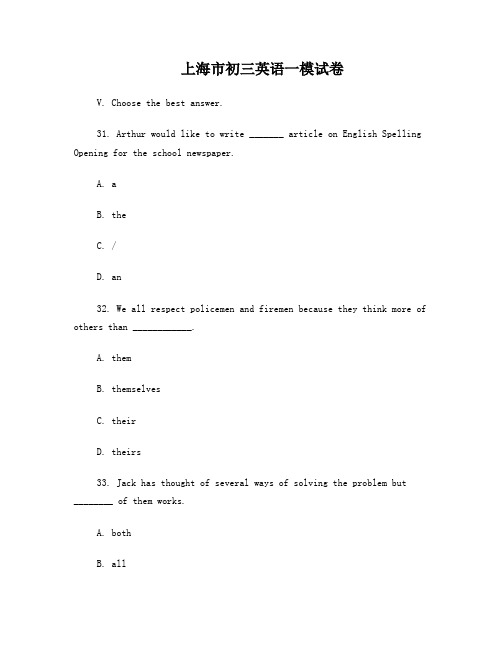 上海市初三英语一模试卷

V. Choose the best answer.

31. Arthur would like to write _______ article on English Spelling Opening for the school newspaper.

A. a

B. the

C. /

D. an

32. We all respect policemen and firemen because they think more of others than ____________.

A. them

B. themselves

C. their

D. theirs

33. Jack has thought of several ways of solving the problem but ________ of them works.

A. both

B. all